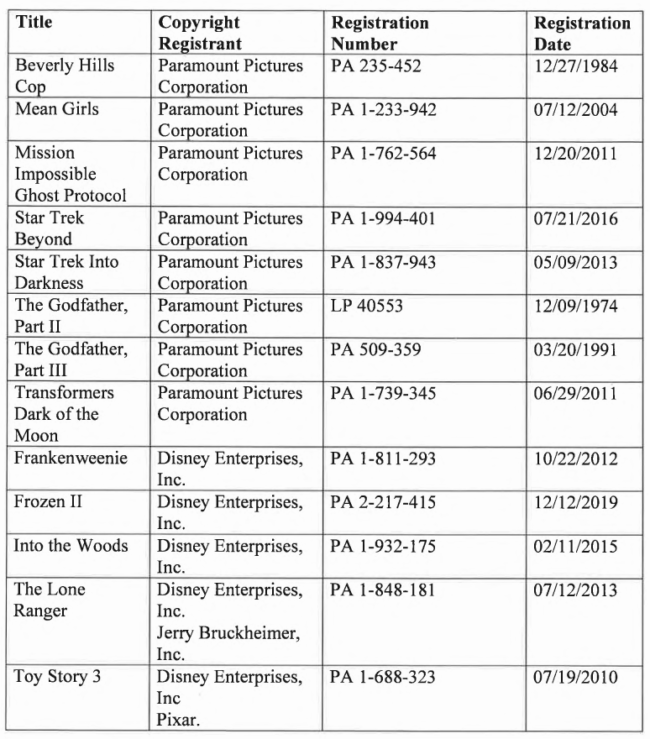 | Title | Copyright Registrant | Registration Number | Registration Date |
|---|---|---|---|
| Beverly Hills Cop | Paramount Pictures Corporation | PA 235-452 | 12/27/1984 |
| Mean Girls | Paramount Pictures Corporation | PA 1-233-942 | 07/12/2004 |
| Mission Impossible Ghost Protocol | Paramount Pictures Corporation | PA 1-762-564 | 12/20/2011 |
| Star Trek Beyond | Paramount Pictures Corporation | PA 1-994-401 | 07/21/2016 |
| Star Trek Into Darkness | Paramount Pictures Corporation | PA 1-837-943 | 05/09/2013 |
| The Godfather, Part II | Paramount Pictures Corporation | LP 40553 | 12/09/1974 |
| The Godfather, Part III | Paramount Pictures Corporation | PA 509-359 | 03/20/1991 |
| Transformers Dark of the Moon | Paramount Pictures Corporation | PA 1-739-345 | 06/29/2011 |
| Frankenweenie | Disney Enterprises, Inc. | PA 1-811-293 | 10/22/2012 |
| Frozen II | Disney Enterprises, Inc. | PA 2-217-415 | 12/12/2019 |
| Into the Woods | Disney Enterprises, Inc. | PA 1-932-175 | 02/11/2015 |
| The Lone Ranger | Disney Enterprises, Inc. Jerry Bruckheimer, Inc. | PA 1-848-181 | 07/12/2013 |
| Toy Story 3 | Disney Enterprises, Inc Pixar. | PA 1-688-323 | 07/19/2010 |